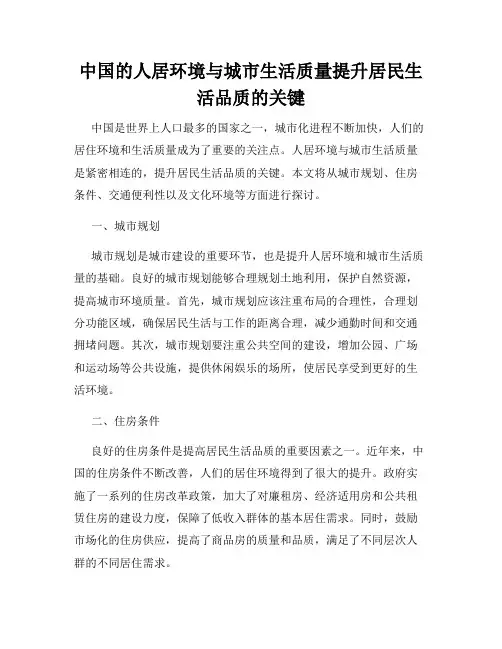 中国的人居环境与城市生活质量提升居民生活品质的关键

中国是世界上人口最多的国家之一，城市化进程不断加快，人们的居住环境和生活质量成为了重要的关注点。人居环境与城市生活质量是紧密相连的，提升居民生活品质的关键。本文将从城市规划、住房条件、交通便利性以及文化环境等方面进行探讨。

一、城市规划

城市规划是城市建设的重要环节，也是提升人居环境和城市生活质量的基础。良好的城市规划能够合理规划土地利用，保护自然资源，提高城市环境质量。首先，城市规划应该注重布局的合理性，合理划分功能区域，确保居民生活与工作的距离合理，减少通勤时间和交通拥堵问题。其次，城市规划要注重公共空间的建设，增加公园、广场和运动场等公共设施，提供休闲娱乐的场所，使居民享受到更好的生活环境。

二、住房条件

良好的住房条件是提高居民生活品质的重要因素之一。近年来，中国的住房条件不断改善，人们的居住环境得到了很大的提升。政府实施了一系列的住房改革政策，加大了对廉租房、经济适用房和公共租赁住房的建设力度，保障了低收入群体的基本居住需求。同时，鼓励市场化的住房供应，提高了商品房的质量和品质，满足了不同层次人群的不同居住需求。